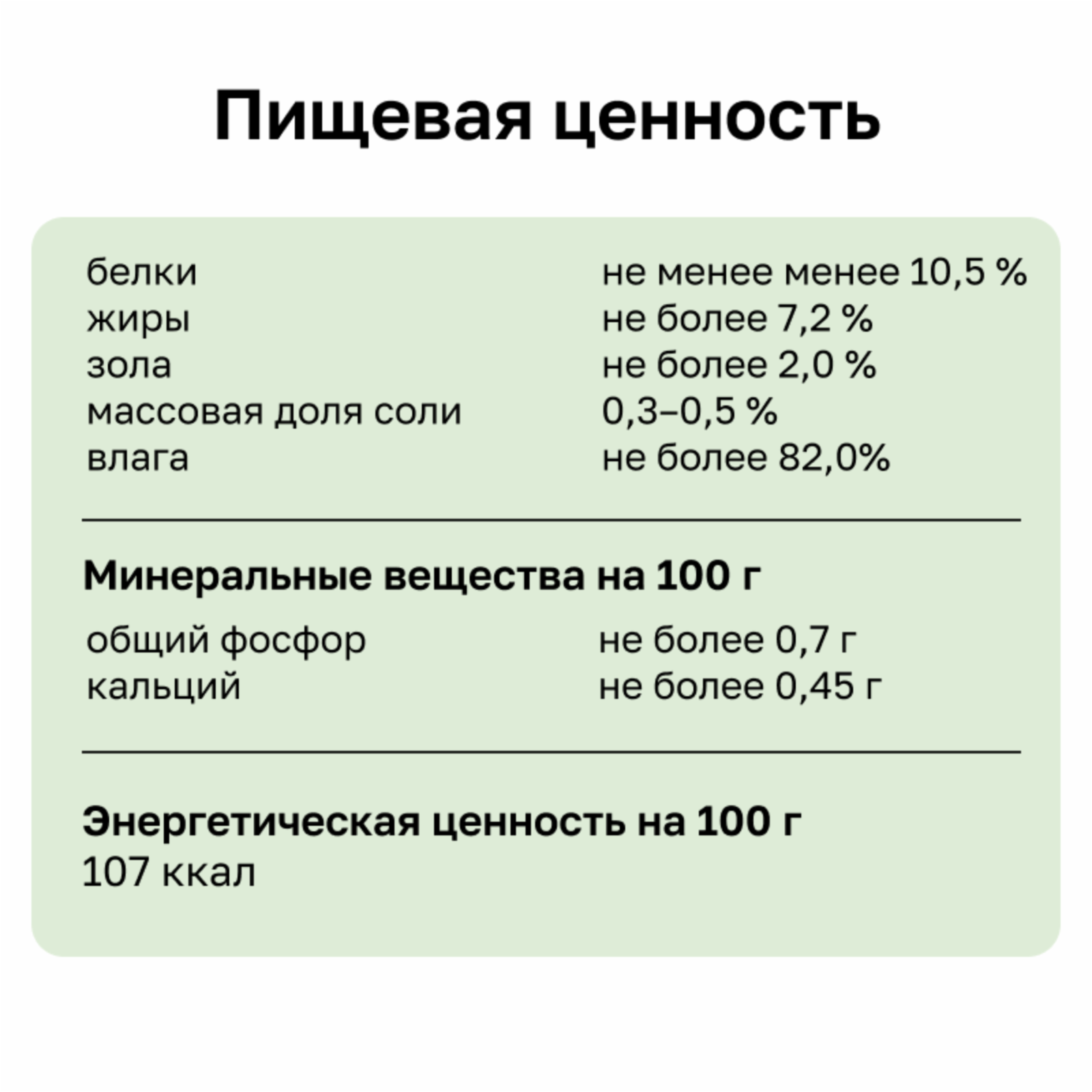 Пищевая ценность

белки не менее менее 10,5 %
жиры не более 7,2 %
зола не более 2,0 %
массовая доля соли 0,3–0,5 %
влага не более 82,0%

Минеральные вещества на 100 г

общий фосфор не более 0,7 г
кальций не более 0,45 г

Энергетическая ценность на 100 г
107 ккал